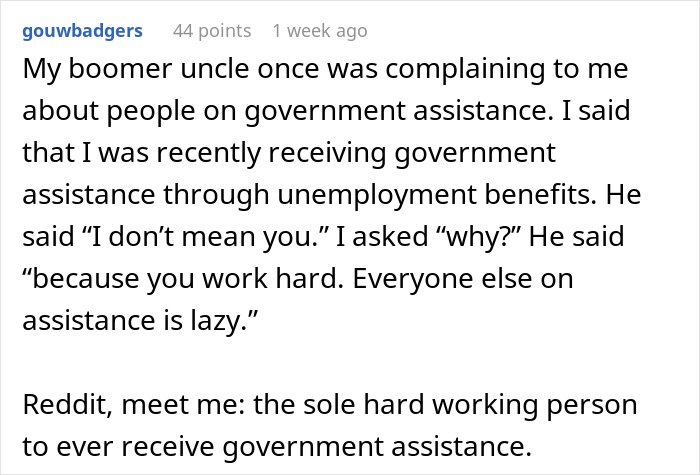 gouwbadgers 44 points 1 week ago

My boomer uncle once was complaining to me about people on government assistance. I said that I was recently receiving government assistance through unemployment benefits. He said “I don’t mean you.” I asked “why?” He said “because you work hard. Everyone else on assistance is lazy.”

Reddit, meet me: the sole hard working person to ever receive government assistance.